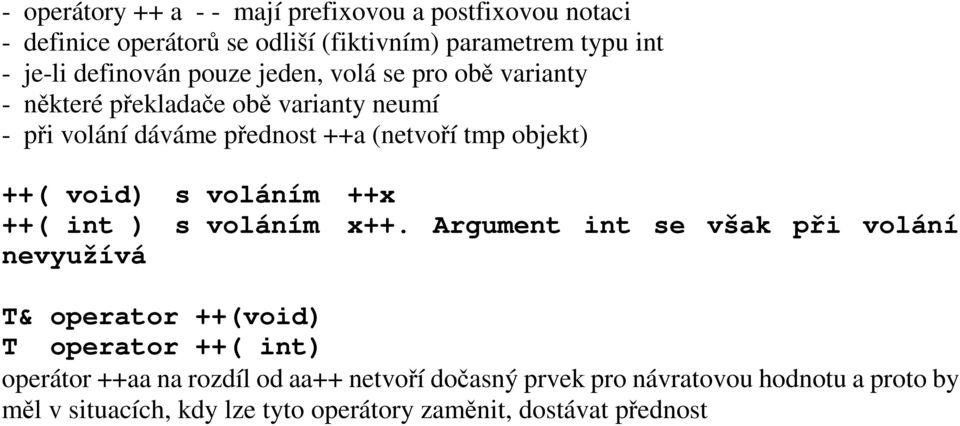 - operátory ++ a - - mají prefixovou a postfixovou notaci
- definice operátorů se odliší (fiktivním) parametrem typu int
- je-li definován pouze jeden, volá se pro obě varianty
- některé překladače obě varianty neumí
- při volání dáváme přednost ++a (netvoří tmp objekt)

++( void) s voláním ++x
++( int ) s voláním x++. Argument int se však při volání nevyužívá

T& operator ++(void)
T operator ++( int)
operátor ++aa na rozdíl od aa++ netvoří dočasný prvek pro návratovou hodnotu a proto by měl v situacích, kdy lze tyto operátory zaměnit, dostávat přednost